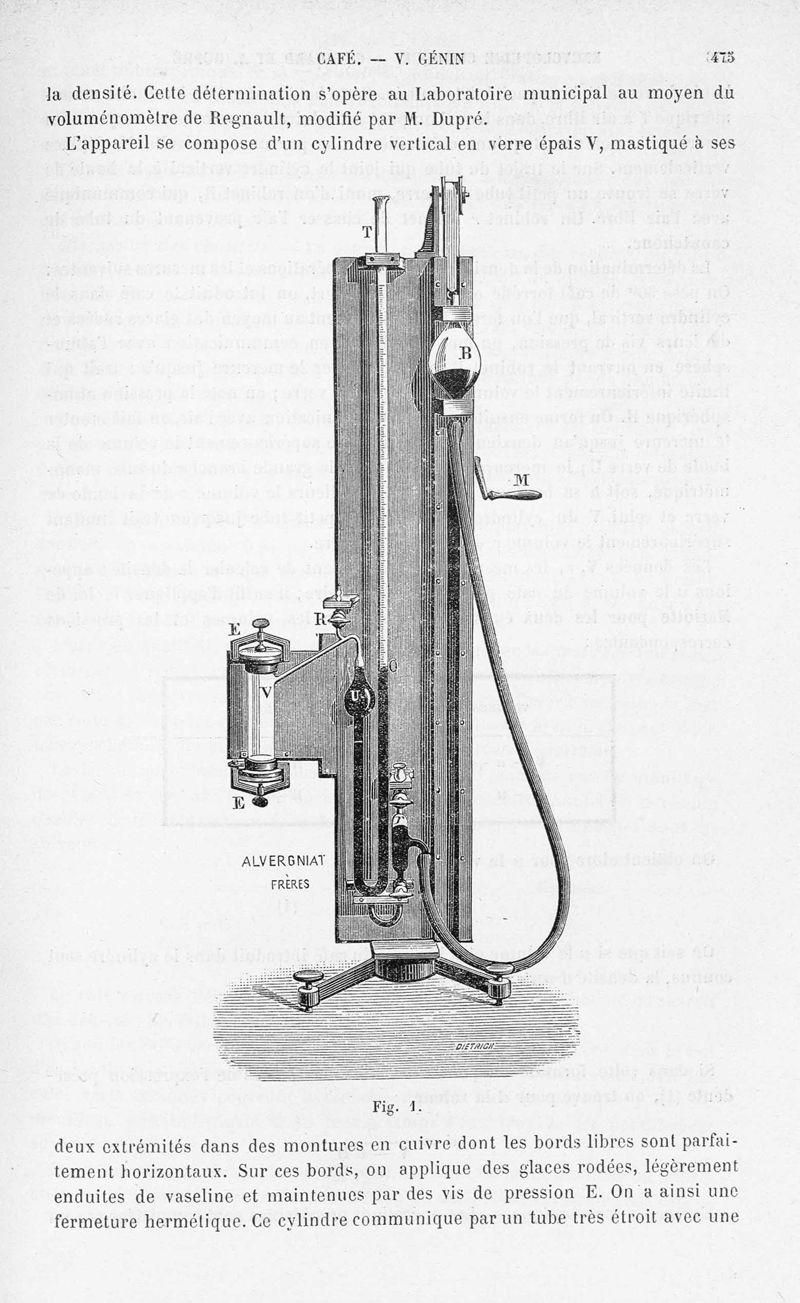 CAFÉ. — V. GÉNIN 475

la densité. Cette détermination s'opère au Laboratoire municipal au moyen du voluménomètre de Regnault, modifié par M. Dupré.

L'appareil se compose d'un cylindre vertical en verre épais V, mastiqué à ses

T

B

M

R

E

V

U

E

ALVERGNIAT FRÈRES

DIETRICH

Fig. 1.

deux extrémités dans des montures en cuivre dont les bords libres sont parfaitement horizontaux. Sur ces bords, on applique des glaces rodées, légèrement enduites de vaseline et maintenues par des vis de pression E. On a ainsi une fermeture hermétique. Ce cylindre communique par un tube très étroit avec une